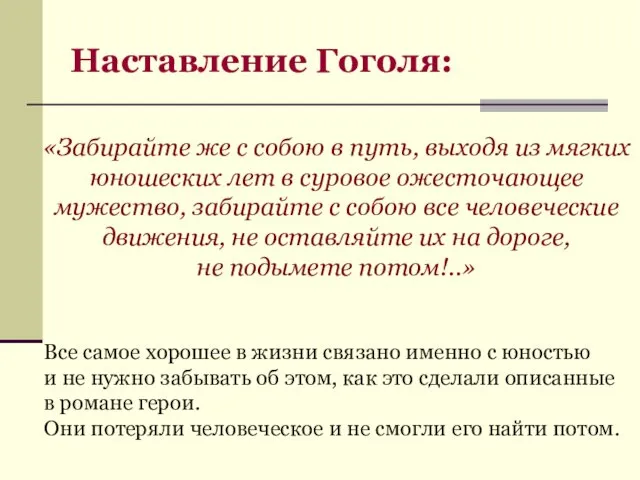 Наставление Гоголя:

«Забирайте же с собою в путь, выходя из мягких юношеских лет в суровое ожесточающее мужество, забирайте с собою все человеческие движения, не оставляйте их на дороге, не подымете потом!..»

Все самое хорошее в жизни связано именно с юностью и не нужно забывать об этом, как это сделали описанные в романе герои.
Они потеряли человеческое и не смогли его найти потом.